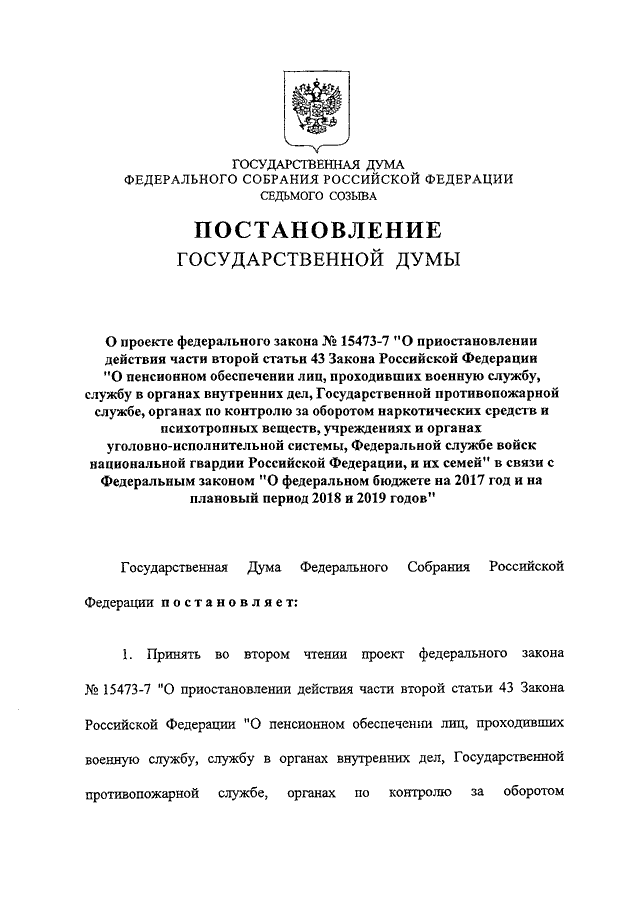 ГОСУДАРСТВЕННАЯ ДУМА
ФЕДЕРАЛЬНОГО СОБРАНИЯ РОССИЙСКОЙ ФЕДЕРАЦИИ
СЕДЬМОГО СОЗЫВА

ПОСТАНОВЛЕНИЕ
ГОСУДАРСТВЕННОЙ ДУМЫ

О проекте федерального закона № 15473-7 "О приостановлении действия части второй статьи 43 Закона Российской Федерации "О пенсионном обеспечении лиц, проходивших военную службу, службу в органах внутренних дел, Государственной противопожарной службе, органах по контролю за оборотом наркотических средств и психотропных веществ, учреждениях и органах уголовно-исполнительной системы, Федеральной службе войск национальной гвардии Российской Федерации, и их семей" в связи с Федеральным законом "О федеральном бюджете на 2017 год и на плановый период 2018 и 2019 годов"

Государственная Дума Федерального Собрания Российской Федерации постановляет:

1. Принять во втором чтении проект федерального закона № 15473-7 "О приостановлении действия части второй статьи 43 Закона Российской Федерации "О пенсионном обеспечении лиц, проходивших военную службу, службу в органах внутренних дел, Государственной противопожарной службе, органах по контролю за оборотом